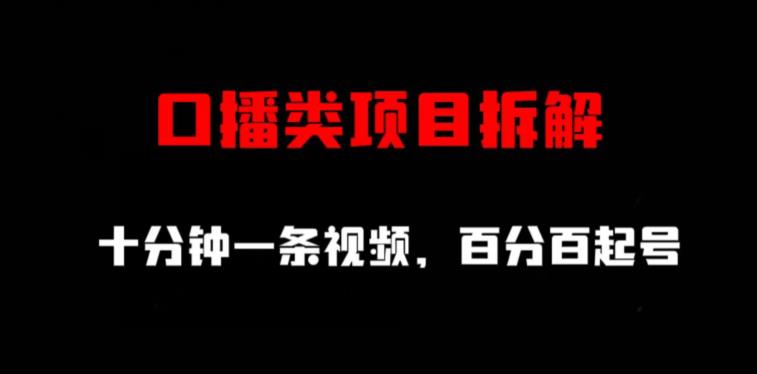 口播类项目拆解

十分钟一条视频，百分百起号